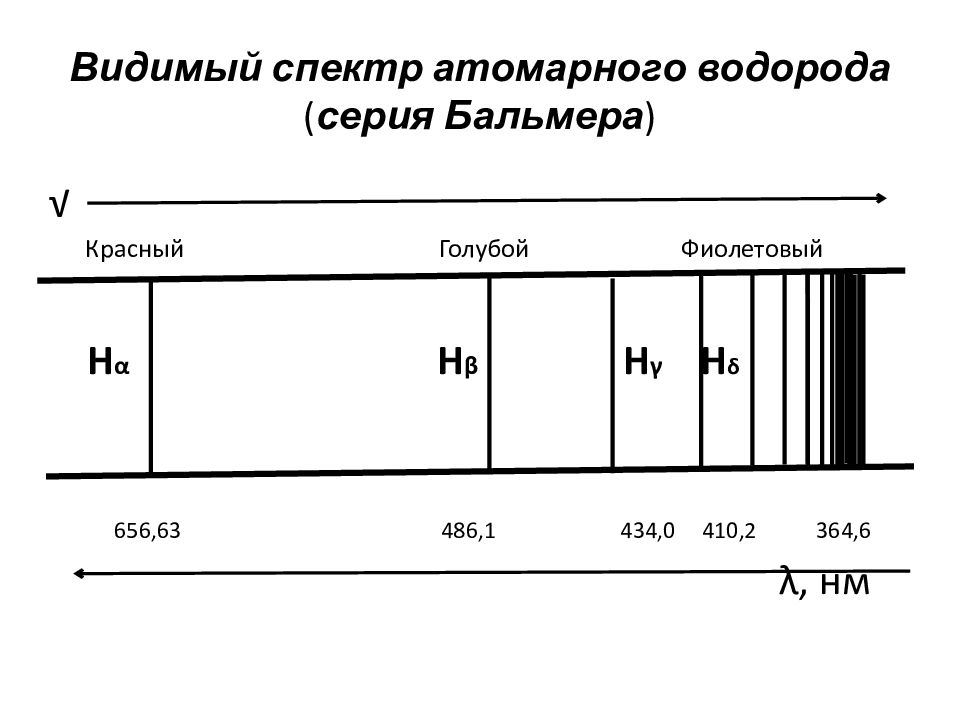 Видимый спектр атомарного водорода (серия Бальмера)

√

Красный Голубой Фиолетовый

$H_\alpha$ $H_\beta$ $H_\gamma$ $H_\delta$

656,63 486,1 434,0 410,2 364,6

λ, нм